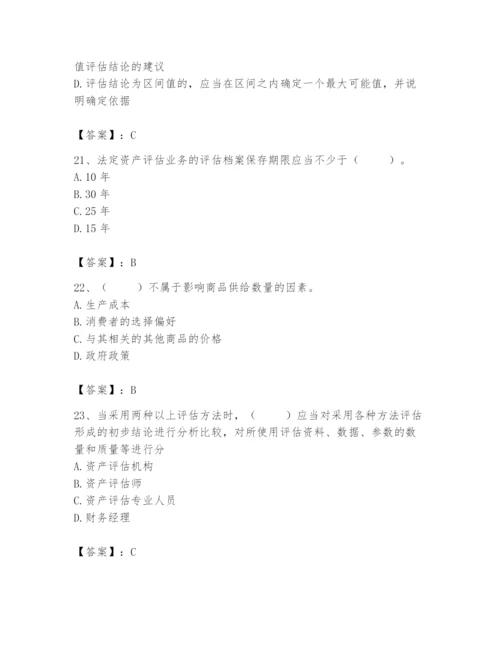 值评估结论的建议
D.评估结论为区间值的，应当在区间之内确定一个最大可能值，并说明确定依据

【答案】：C

21、法定资产评估业务的评估档案保存期限应当不少于（　　）。
A.10 年
B.30 年
C.25 年
D.15 年

【答案】：B

22、（　　）不属于影响商品供给数量的因素。
A.生产成本
B.消费者的选择偏好
C.与其相关的其他商品的价格
D.政府政策

【答案】：B

23、当采用两种以上评估方法时，（　　）应当对采用各种方法评估形成的初步结论进行分析比较，对所使用评估资料、数据、参数的数量和质量等进行分
A.资产评估机构
B.资产评估师
C.资产评估专业人员
D.财务经理

【答案】：C